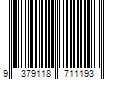 9 379118 711193